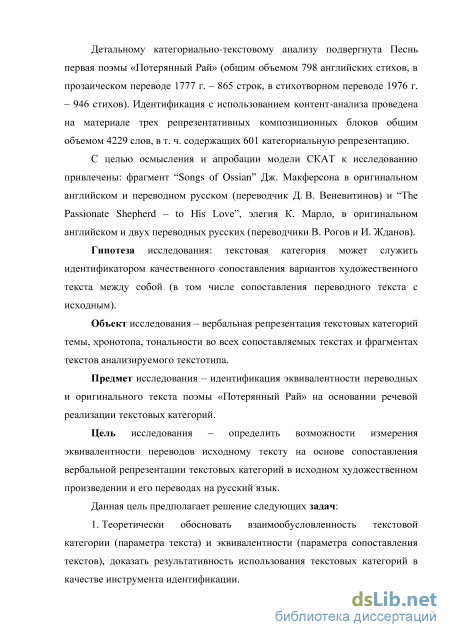 Детальному категориально-текстовому анализу подвергнута Песнь первая поэмы «Потерянный Рай» (общим объемом 798 английских стихов, в прозаическом переводе 1777 г. – 865 строк, в стихотворном переводе 1976 г. – 946 стихов). Идентификация с использованием контент-анализа проведена на материале трех репрезентативных композиционных блоков общим объемом 4229 слов, в т. ч. содержащих 601 категориальную репрезентацию.

С целью осмысления и апробации модели СКАТ к исследованию привлечены: фрагмент “Songs of Ossian” Дж. Макферсона в оригинальном английском и переводном русском (переводчик Д. В. Веневитинов) и “The Passionate Shepherd – to His Love”, элегия К. Марло, в оригинальном английском и двух переводных русских (переводчики В. Рогов и И. Жданов).

Гипотеза исследования: текстовая категория может служить идентификатором качественного сопоставления вариантов художественного текста между собой (в том числе сопоставления переводного текста с исходным).

Объект исследования – вербальная репрезентация текстовых категорий темы, хронотопа, тональности во всех сопоставляемых текстах и фрагментах текстов анализируемого текстотипа.

Предмет исследования – идентификация эквивалентности переводных и оригинального текста поэмы «Потерянный Рай» на основании речевой реализации текстовых категорий.

Цель исследования – определить возможности измерения эквивалентности переводов исходному тексту на основе сопоставления вербальной репрезентации текстовых категорий в исходном художественном произведении и его переводах на русский язык.

Данная цель предполагает решение следующих задач:

1. Теоретически обосновать взаимообусловленность текстовой категории (параметра текста) и эквивалентности (параметра сопоставления текстов), доказать результативность использования текстовых категорий в качестве инструмента идентификации.

dsLib.net
библиотека диссертаций